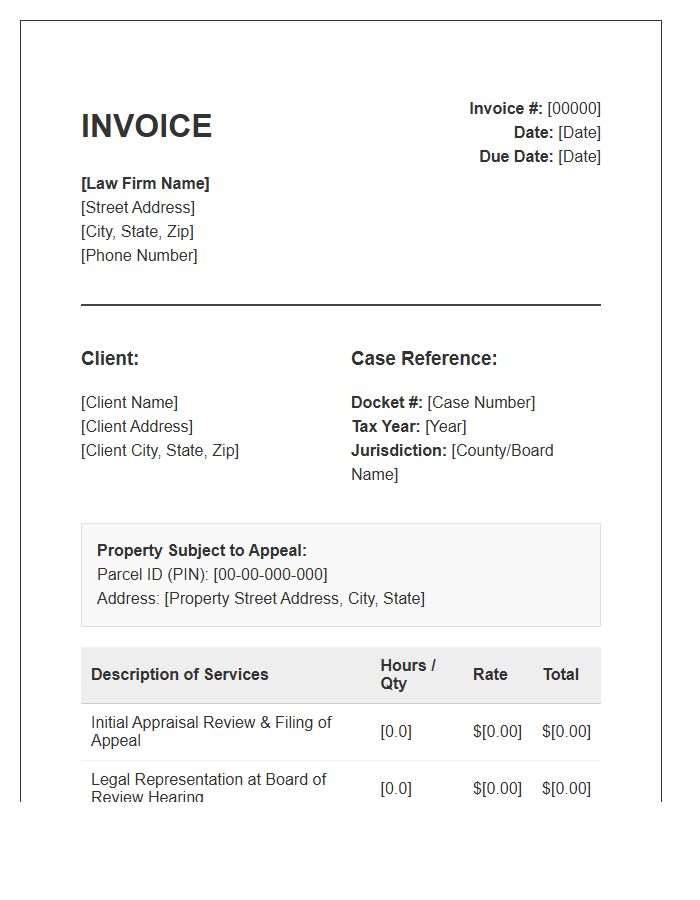 INVOICE

Invoice #: [00000]
Date: [Date]
Due Date: [Date]

[Law Firm Name]
[Street Address]
[City, State, Zip]
[Phone Number]

Client:

[Client Name]
[Client Address]
[Client City, State, Zip]

Case Reference:

Docket #: [Case Number]
Tax Year: [Year]
Jurisdiction: [County/Board Name]

Property Subject to Appeal:
Parcel ID (PIN): [00-00-000-000]
Address: [Property Street Address, City, State]

| Description of Services | Hours / Qty | Rate | Total |
|---|---|---|---|
| Initial Appraisal Review & Filing of Appeal | [0.0] | $[0.00] | $[0.00] |
| Legal Representation at Board of Review Hearing | [0.0] | $[0.00] | $[0.00] |